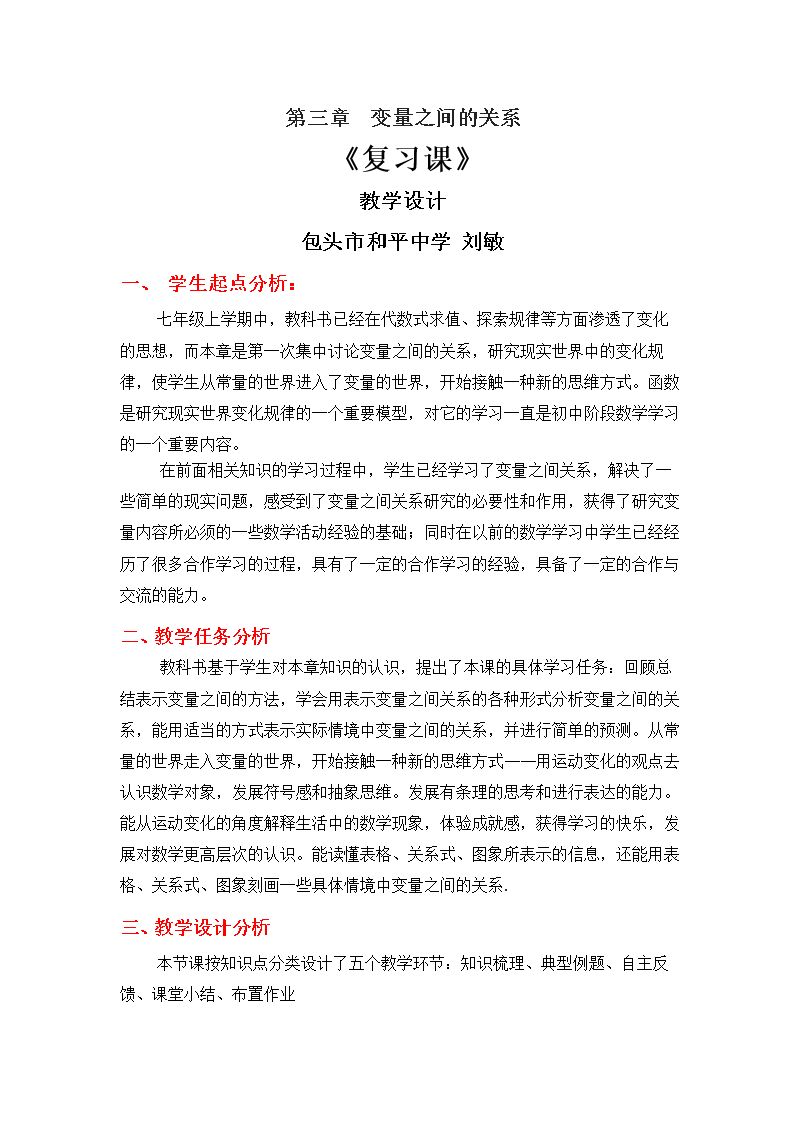 第三章 变量之间的关系

《复习课》

教学设计

包头市和平中学 刘敏

一、 学生起点分析：

七年级上学期中，教科书已经在代数式求值、探索规律等方面渗透了变化的思想，而本章是第一次集中讨论变量之间的关系，研究现实世界中的变化规律，使学生从常量的世界进入了变量的世界，开始接触一种新的思维方式。函数是研究现实世界变化规律的一个重要模型，对它的学习一直是初中阶段数学学习的一个重要内容。

在前面相关知识的学习过程中，学生已经学习了变量之间关系，解决了一些简单的现实问题，感受到了变量之间关系研究的必要性和作用，获得了研究变量内容所必须的一些数学活动经验的基础；同时在以前的数学学习中学生已经经历了很多合作学习的过程，具有了一定的合作学习的经验，具备了一定的合作与交流的能力。

二、教学任务分析

教科书基于学生对本章知识的认识，提出了本课的具体学习任务：回顾总结表示变量之间的方法，学会用表示变量之间关系的各种形式分析变量之间的关系，能用适当的方式表示实际情境中变量之间的关系，并进行简单的预测。从常量的世界走入变量的世界，开始接触一种新的思维方式——用运动变化的观点去认识数学对象，发展符号感和抽象思维。发展有条理的思考和进行表达的能力。能从运动变化的角度解释生活中的数学现象，体验成就感，获得学习的快乐，发展对数学更高层次的认识。能读懂表格、关系式、图象所表示的信息，还能用表格、关系式、图象刻画一些具体情境中变量之间的关系.

三、教学设计分析

本节课按知识点分类设计了五个教学环节：知识梳理、典型例题、自主反馈、课堂小结、布置作业